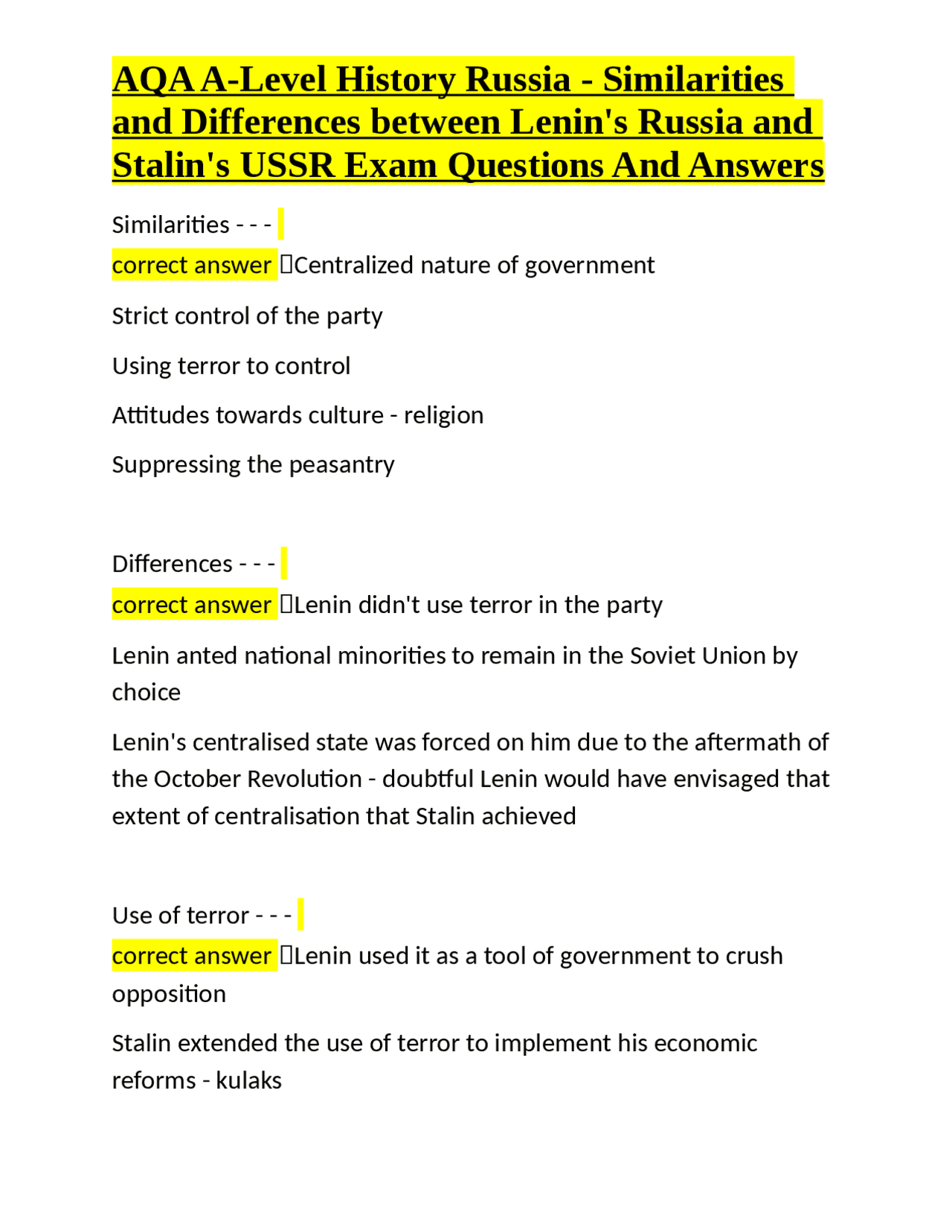 AQA A-Level History Russia - Similarities and Differences between Lenin's Russia and Stalin's USSR Exam Questions And Answers

Similarities - - -

correct answer Centralized nature of government

Strict control of the party

Using terror to control

Attitudes towards culture - religion

Suppressing the peasantry

Differences - - -

correct answer Lenin didn't use terror in the party

Lenin anted national minorities to remain in the Soviet Union by choice

Lenin's centralised state was forced on him due to the aftermath of the October Revolution - doubtful Lenin would have envisaged that extent of centralisation that Stalin achieved

Use of terror - - -

correct answer Lenin used it as a tool of government to crush opposition

Stalin extended the use of terror to implement his economic reforms - kulaks